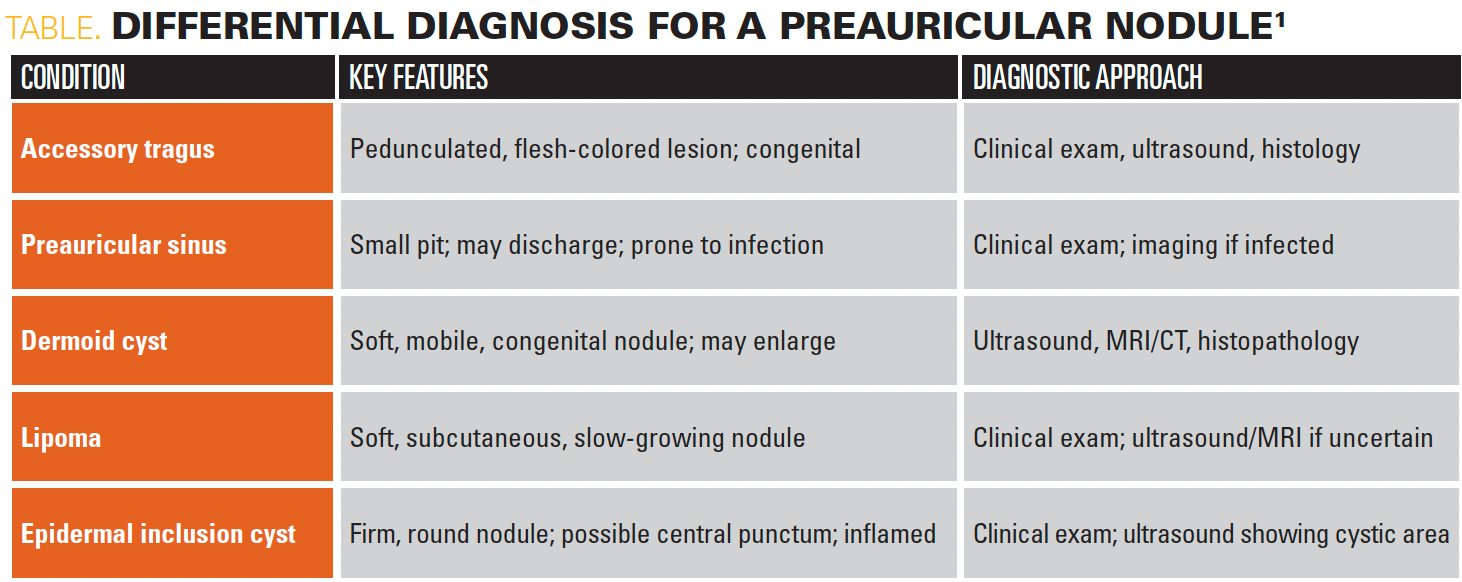 TABLE. DIFFERENTIAL DIAGNOSIS FOR A PREAURICULAR NODULE$^{1}$

| CONDITION | KEY FEATURES | DIAGNOSTIC APPROACH |
|---|---|---|
| Accessory tragus | Pedunculated, flesh-colored lesion; congenital | Clinical exam, ultrasound, histology |
| Preauricular sinus | Small pit; may discharge; prone to infection | Clinical exam; imaging if infected |
| Dermoid cyst | Soft, mobile, congenital nodule; may enlarge | Ultrasound, MRI/CT, histopathology |
| Lipoma | Soft, subcutaneous, slow-growing nodule | Clinical exam; ultrasound/MRI if uncertain |
| Epidermal inclusion cyst | Firm, round nodule; possible central punctum; inflamed | Clinical exam; ultrasound showing cystic area |